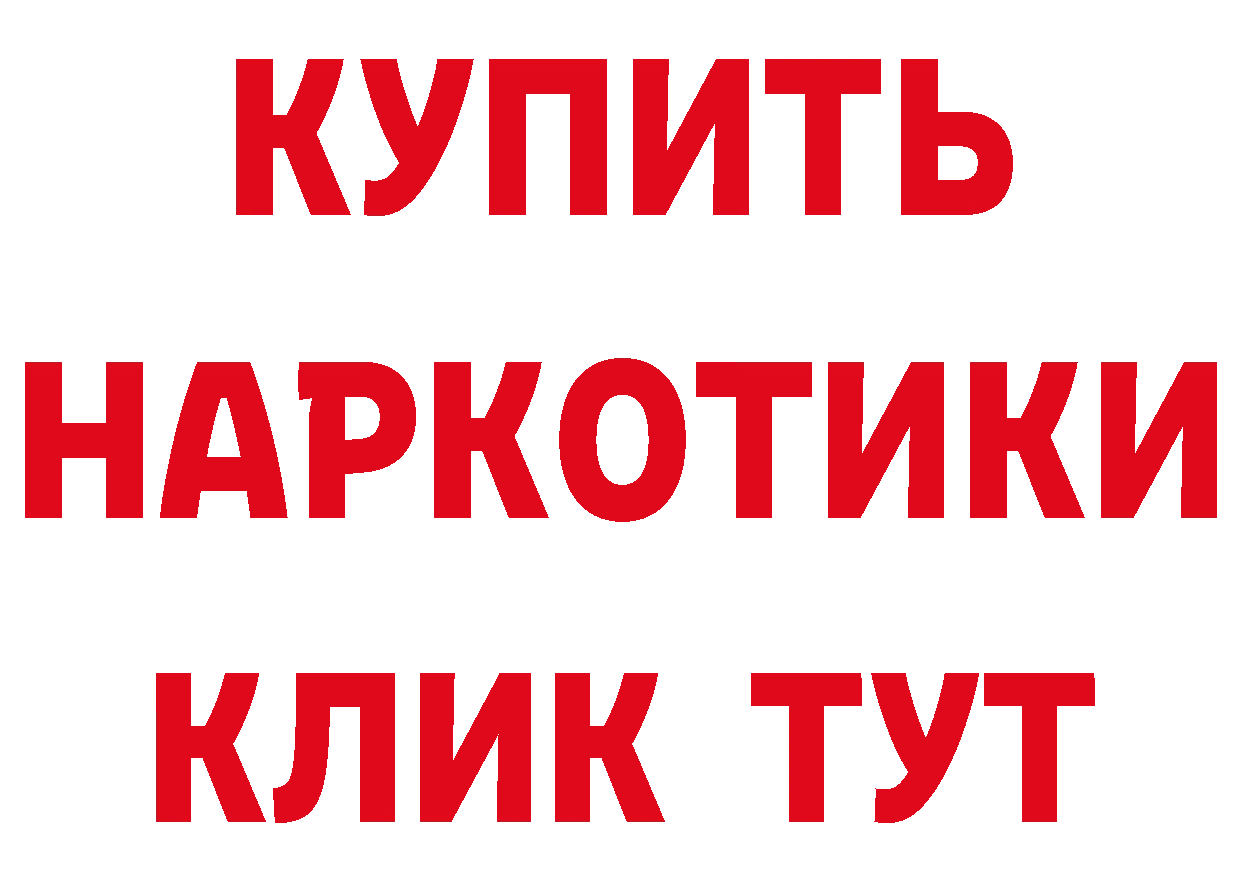 КУПИТЬ
НАРКОТИКИ
КЛИК ТУТ